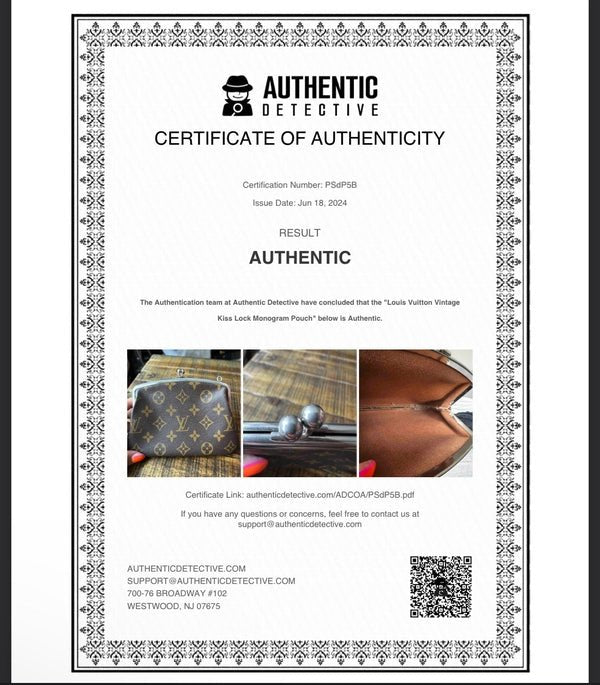 AUTHENTIC
DETECTIVE

CERTIFICATE OF AUTHENTICITY

Certification Number: PSdP5B

Issue Date: Jun 18, 2024

RESULT

AUTHENTIC

The Authentication team at Authentic Detective have concluded that the "Louis Vuitton Vintage Kiss Lock Monogram Pouch" below is Authentic.

Certificate Link: authenticdetective.com/ADCOA/PSdP5B.pdf

If you have any questions or concerns, feel free to contact us at support@authenticdetective.com

AUTHENTICDETECTIVE.COM
SUPPORT@AUTHENTICDETECTIVE.COM
700-76 BROADWAY #102
WESTWOOD, NJ 07675